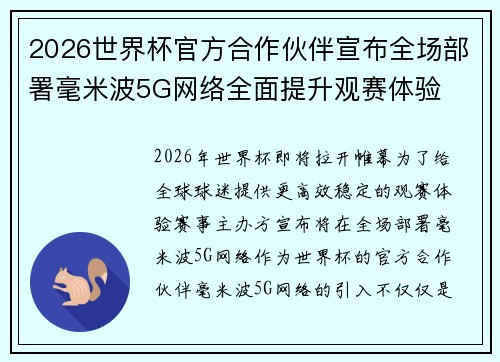 2026世界杯官方合作伙伴宣布全场部署毫米波5G网络全面提升观赛体验

2026年世界杯即将拉开帷幕为了给全球球迷提供更高效稳定的观赛体验赛事主办方宣布将在全场部署毫米波5G网络作为世界杯的官方合作伙伴毫米波5G网络的引入不仅仅是